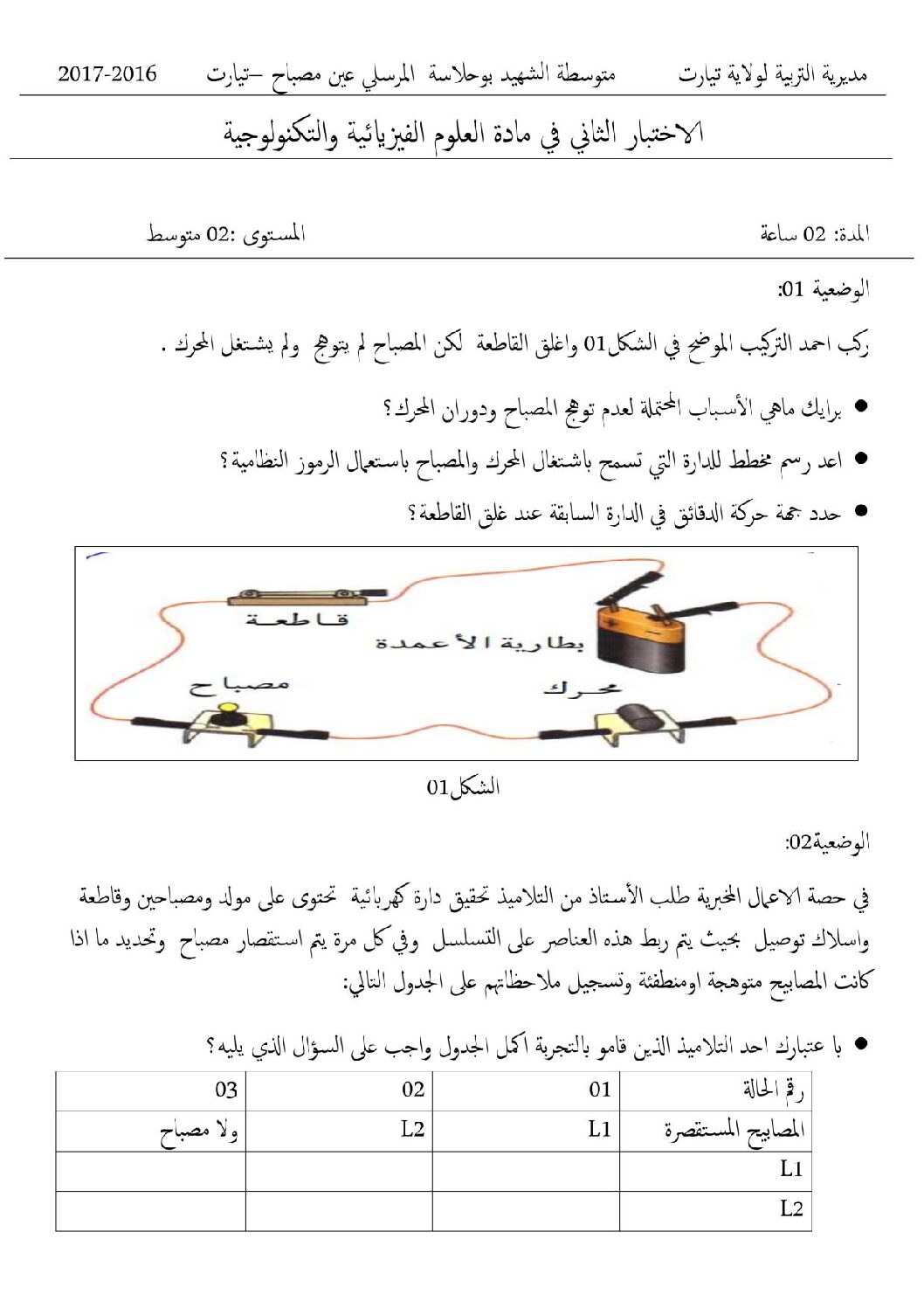 مديرية التربية لولاية تيارت متوسطة الشهيد بوحلاسة المرسلي عين مصباح –تيارت 2017-2016

الاختبار الثاني في مادة العلوم الفيزيائية والتكنولوجية

المدة: 02 ساعة المستوى :02 متوسط

الوضعية 01:

ركب احمد التركيب الموضح في الشكل01 واغلق القاطعة لكن المصباح لم يتوهج ولم يشتغل المحرك .

• برايك ماهي الأسباب المحتملة لعدم توهج المصباح ودوران المحرك؟

• اعد رسم مخطط للدارة التي تسمح باشتغال المحرك والمصباح باستعمال الرموز النظامية؟

• حدد جهة حركة الدقائق في الدارة السابقة عند غلق القاطعة؟

قاطعة

بطارية الأعمدة

مصباح

محرك

الشكل01

الوضعية02:

في حصة الاعمال المخبرية طلب الأستاذ من التلاميذ تحقيق دارة كهربائية تحتوى على مولد ومصباحين وقاطعة واسلاك توصيل بحيث يتم ربط هذه العناصر على التسلسل وفي كل مرة يتم استقصار مصباح وتحديد ما اذا كانت المصابيح متوهجة اومنطفئة وتسجيل ملاحظاتهم على الجدول التالي:

• با عتبارك احد التلاميذ الذين قامو بالتجربة اكمل الجدول واجب على السؤال الذي يليه؟

| رقم الحالة | 01 | 02 | 03 |
|---|---|---|---|
| المصابيح المستقصرة | L1 | L2 | ولا مصباح |
| L1 | | | |
| L2 | | | |